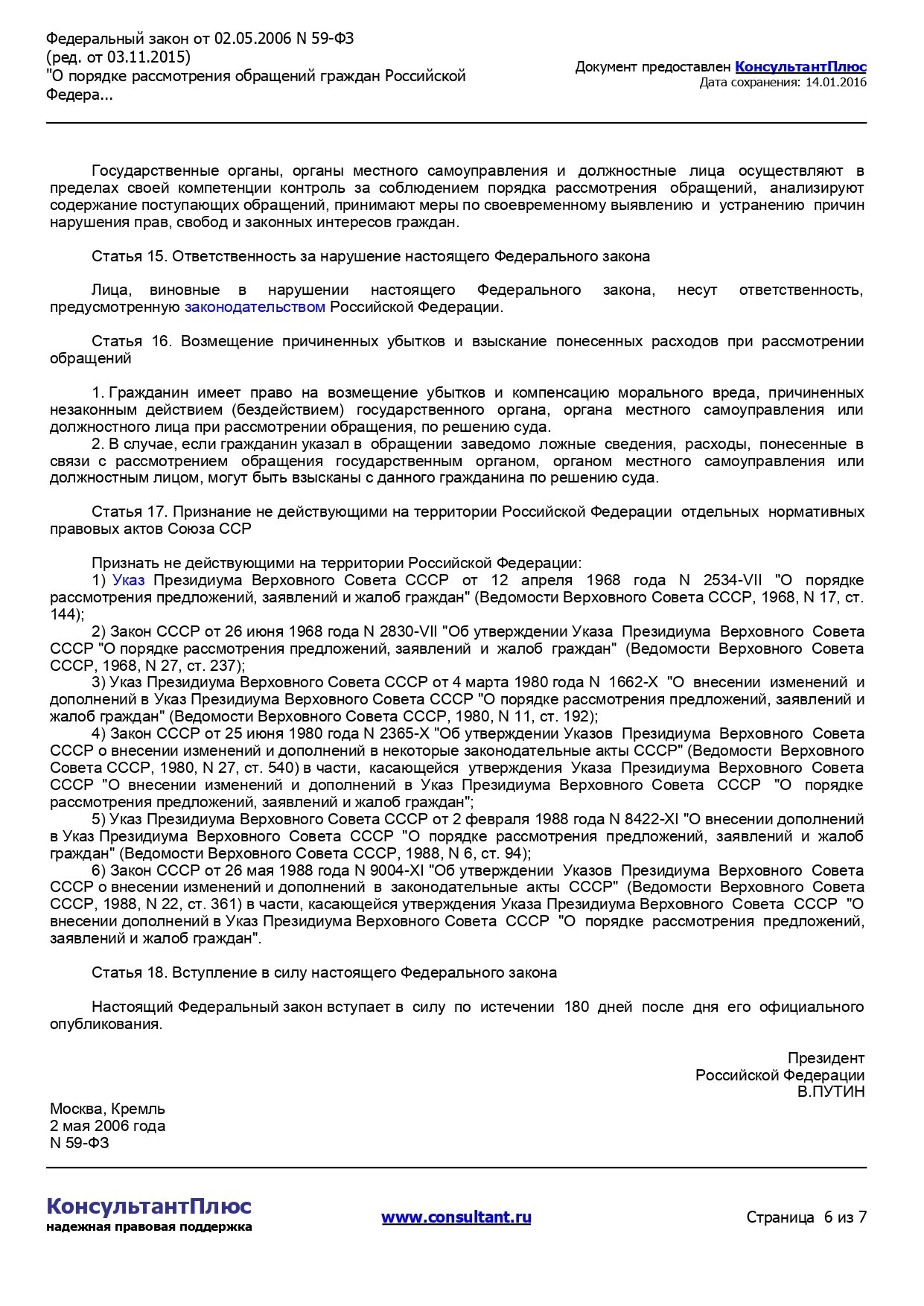 Федеральный закон от 02.05.2006 N 59-ФЗ
(ред. от 03.11.2015)
"О порядке рассмотрения обращений граждан Российской Федера...

Документ предоставлен КонсультантПлюс
Дата сохранения: 14.01.2016

Государственные органы, органы местного самоуправления и должностные лица осуществляют в пределах своей компетенции контроль за соблюдением порядка рассмотрения обращений, анализируют содержание поступающих обращений, принимают меры по своевременному выявлению и устранению причин нарушения прав, свобод и законных интересов граждан.

Статья 15. Ответственность за нарушение настоящего Федерального закона

Лица, виновные в нарушении настоящего Федерального закона, несут ответственность, предусмотренную законодательством Российской Федерации.

Статья 16. Возмещение причиненных убытков и взыскание понесенных расходов при рассмотрении обращений

1. Гражданин имеет право на возмещение убытков и компенсацию морального вреда, причиненных незаконным действием (бездействием) государственного органа, органа местного самоуправления или должностного лица при рассмотрении обращения, по решению суда.
2. В случае, если гражданин указал в обращении заведомо ложные сведения, расходы, понесенные в связи с рассмотрением обращения государственным органом, органом местного самоуправления или должностным лицом, могут быть взысканы с данного гражданина по решению суда.

Статья 17. Признание не действующими на территории Российской Федерации отдельных нормативных правовых актов Союза ССР

Признать не действующими на территории Российской Федерации:
1) Указ Президиума Верховного Совета СССР от 12 апреля 1968 года N 2534-VII "О порядке рассмотрения предложений, заявлений и жалоб граждан" (Ведомости Верховного Совета СССР, 1968, N 17, ст. 144);
2) Закон СССР от 26 июня 1968 года N 2830-VII "Об утверждении Указа Президиума Верховного Совета СССР "О порядке рассмотрения предложений, заявлений и жалоб граждан" (Ведомости Верховного Совета СССР, 1968, N 27, ст. 237);
3) Указ Президиума Верховного Совета СССР от 4 марта 1980 года N 1662-X "О внесении изменений и дополнений в Указ Президиума Верховного Совета СССР "О порядке рассмотрения предложений, заявлений и жалоб граждан" (Ведомости Верховного Совета СССР, 1980, N 11, ст. 192);
4) Закон СССР от 25 июня 1980 года N 2365-X "Об утверждении Указов Президиума Верховного Совета СССР о внесении изменений и дополнений в некоторые законодательные акты СССР" (Ведомости Верховного Совета СССР, 1980, N 27, ст. 540) в части, касающейся утверждения Указа Президиума Верховного Совета СССР "О внесении изменений и дополнений в Указ Президиума Верховного Совета СССР "О порядке рассмотрения предложений, заявлений и жалоб граждан";
5) Указ Президиума Верховного Совета СССР от 2 февраля 1988 года N 8422-XI "О внесении дополнений в Указ Президиума Верховного Совета СССР "О порядке рассмотрения предложений, заявлений и жалоб граждан" (Ведомости Верховного Совета СССР, 1988, N 6, ст. 94);
6) Закон СССР от 26 мая 1988 года N 9004-XI "Об утверждении Указов Президиума Верховного Совета СССР о внесении изменений и дополнений в законодательные акты СССР" (Ведомости Верховного Совета СССР, 1988, N 22, ст. 361) в части, касающейся утверждения Указа Президиума Верховного Совета СССР "О внесении дополнений в Указ Президиума Верховного Совета СССР "О порядке рассмотрения предложений, заявлений и жалоб граждан".

Статья 18. Вступление в силу настоящего Федерального закона

Настоящий Федеральный закон вступает в силу по истечении 180 дней после дня его официального опубликования.

Президент
Российской Федерации
В.ПУТИН

Москва, Кремль
2 мая 2006 года
N 59-ФЗ

КонсультантПлюс
надежная правовая поддержка

www.consultant.ru

Страница 6 из 7